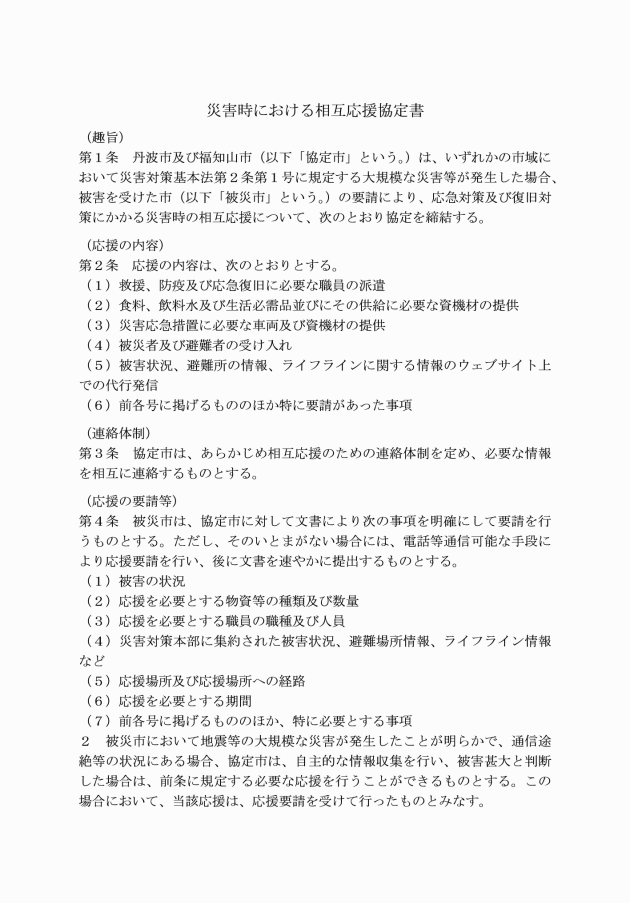 災害時における相互応援協定書

（趣旨）
第１条　丹波市及び福知山市（以下「協定市」という。）は、いずれかの市域において災害対策基本法第２条第１号に規定する大規模な災害等が発生した場合、被害を受けた市（以下「被災市」という。）の要請により、応急対策及び復旧対策にかかる災害時の相互応援について、次のとおり協定を締結する。

（応援の内容）
第２条　応援の内容は、次のとおりとする。
（１）救援、防疫及び応急復旧に必要な職員の派遣
（２）食料、飲料水及び生活必需品並びにその供給に必要な資機材の提供
（３）災害応急措置に必要な車両及び資機材の提供
（４）被災者及び避難者の受け入れ
（５）被害状況、避難所の情報、ライフラインに関する情報のウェブサイト上での代行発信
（６）前各号に掲げるもののほか特に要請があった事項

（連絡体制）
第３条　協定市は、あらかじめ相互応援のための連絡体制を定め、必要な情報を相互に連絡するものとする。

（応援の要請等）
第４条　被災市は、協定市に対して文書により次の事項を明確にして要請を行うものとする。ただし、そのいとまがない場合には、電話等通信可能な手段により応援要請を行い、後に文書を速やかに提出するものとする。
（１）被害の状況
（２）応援を必要とする物資等の種類及び数量
（３）応援を必要とする職員の職種及び人員
（４）災害対策本部に集約された被害状況、避難場所情報、ライフライン情報など
（５）応援場所及び応援場所への経路
（６）応援を必要とする期間
（７）前各号に掲げるもののほか、特に必要とする事項
２　被災市において地震等の大規模な災害が発生したことが明らかで、通信途絶等の状況にある場合、協定市は、自主的な情報収集を行い、被害甚大と判断した場合は、前条に規定する必要な応援を行うことができるものとする。この場合において、当該応援は、応援要請を受けて行ったものとみなす。